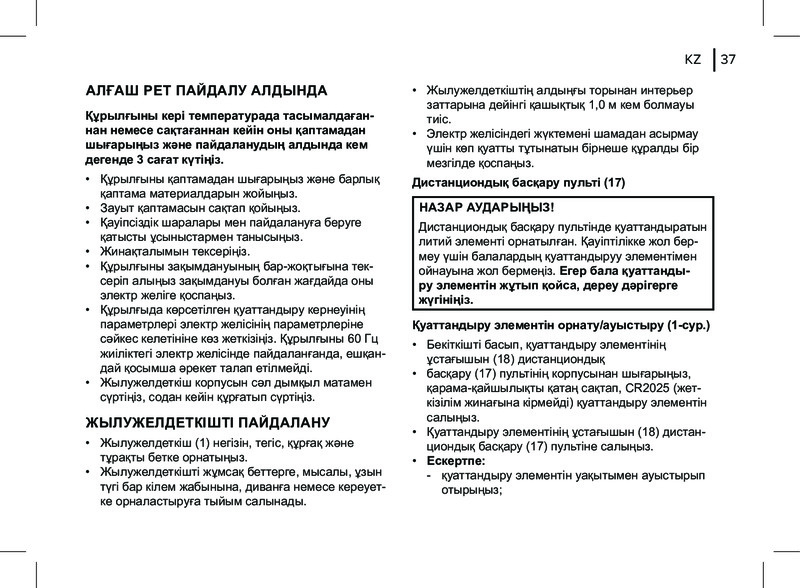 KZ 37

АЛҒАШ РЕТ ПАЙДАЛУ АЛДЫНДА

Құрылғыны кері температурада тасымалдағаннан немесе сақтағаннан кейін оны қаптамадан шығарыңыз және пайдаланудың алдында кем дегенде 3 сағат күтіңіз.

• Құрылғыны қаптамадан шығарыңыз және барлық қаптама материалдарын жойыңыз.
• Зауыт қаптамасын сақтап қойыңыз.
• Қауіпсіздік шаралары мен пайдалануға беруге қатысты ұсыныстармен танысыңыз.
• Жинақталымын тексеріңіз.
• Құрылғыны зақымдануының бар-жоқтығына тексеріп алыңыз зақымдануы болған жағдайда оны электр желіге қоспаңыз.
• Құрылғыда көрсетілген қуаттандыру кернеуінің параметрлері электр желісінің параметрлеріне сәйкес келетініне көз жеткізіңіз. Құрылғыны 60 Гц жиіліктегі электр желісінде пайдаланғанда, ешқандай қосымша әрекет талап етілмейді.
• Жылужелдеткіш корпусын сәл дымқыл матамен сүртіңіз, содан кейін құрғатып сүртіңіз.

ЖЫЛУЖЕЛДЕТКІШТІ ПАЙДАЛАНУ

• Жылужелдеткіш (1) негізін, тегіс, құрғақ және тұрақты бетке орнатыңыз.
• Жылужелдеткішті жұмсақ беттерге, мысалы, ұзын түгі бар кілем жабынына, диванға немесе кереуетке орналастыруға тыйым салынады.
• Жылужелдеткіштің алдыңғы торынан интерьер заттарына дейінгі қашықтық 1,0 м кем болмауы тиіс.
• Электр желісіндегі жүктемені шамадан асырмау үшін көп қуатты тұтынатын бірнеше құралды бір мезгілде қоспаңыз.

Дистанциондық басқару пульті (17)

НАЗАР АУДАРЫҢЫЗ!
Дистанциондық басқару пультінде қуаттандыратын литий элементі орнатылған. Қауіптілікке жол бермеу үшін балалардың қуаттандыруу элементімен ойнауына жол бермеңіз. Егер бала қуаттандыру элементін жұтып қойса, дереу дәрігерге жүгініңіз.

Қуаттандыру элементін орнату/ауыстыру (1-сур.)

• Бекіткішті басып, қуаттандыру элементінің ұстағышын (18) дистанциондық
• басқару (17) пультінің корпусынан шығарыңыз, қарама-қайшылықты қатаң сақтап, CR2025 (жеткізілім жинағына кірмейді) қуаттандыру элементін салыңыз.
• Қуаттандыру элементінің ұстағышын (18) дистанциондық басқару (17) пультіне салыңыз.
• Ескертпе:
- қуаттандыру элементін уақытымен ауыстырып отырыңыз;